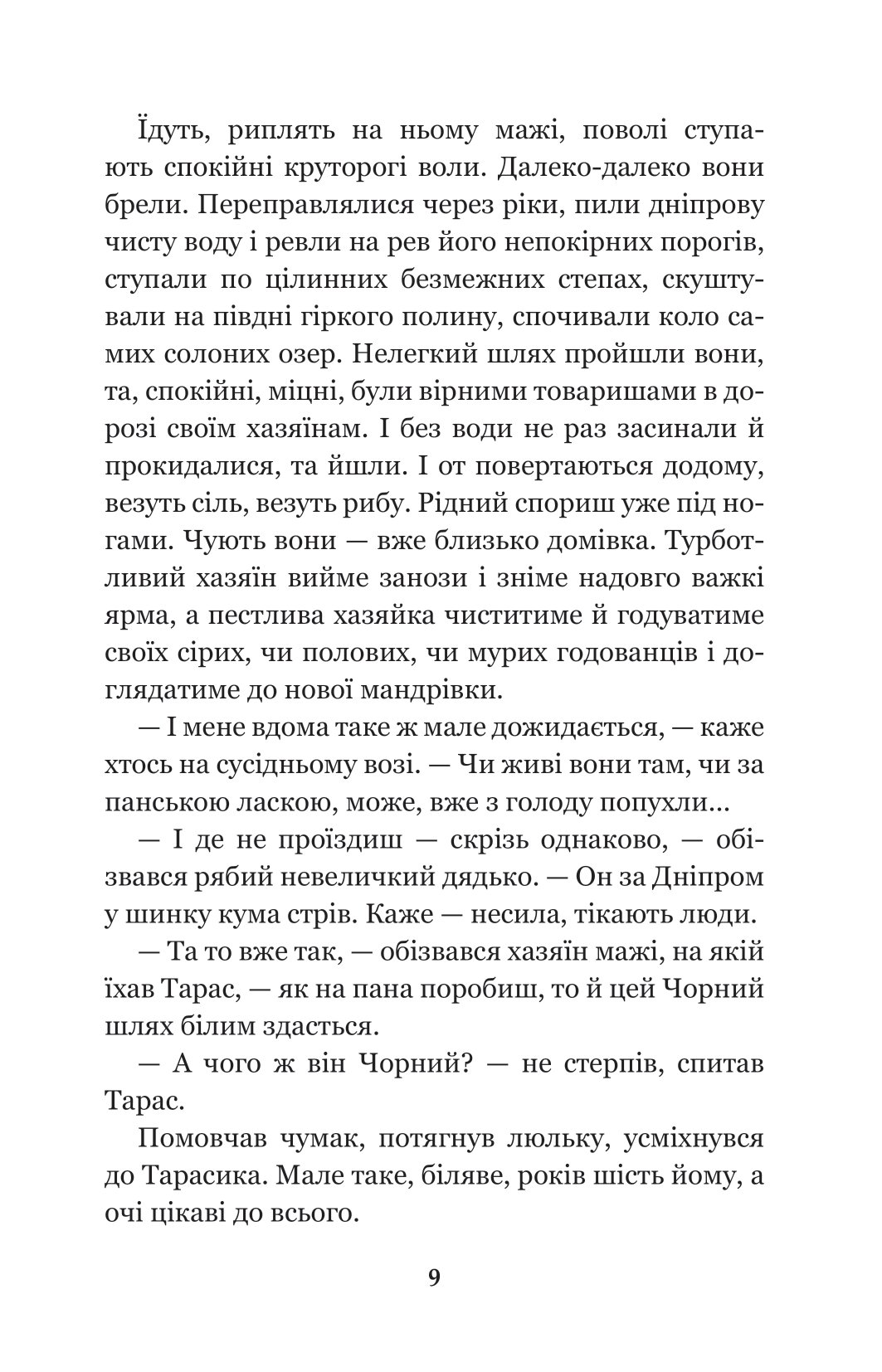 Їдуть, риплять на ньому мажі, поволі ступають спокійні круторогі воли. Далеко-далеко вони брели. Переправлялися через ріки, пили дніпрову чисту воду і ревли на рев його непокірних порогів, ступали по цілинних безмежних степах, скуштували на півдні гіркого полину, спочивали коло самих солоних озер. Нелегкий шлях пройшли вони, та, спокійні, міцні, були вірними товаришами в дорозі своїм хазяїнам. І без води не раз засинали й прокидалися, та йшли. І от повертаються додому, везуть сіль, везуть рибу. Рідний спориш уже під ногами. Чують вони — вже близько домівка. Турботливий хазяїн вийме занози і зніме надовго важкі ярма, а пестлива хазяйка чиститиме й годуватиме своїх сірих, чи полових, чи мурих годованців і доглядатиме до нової мандрівки.

— І мене вдома таке ж мале дожидається, — каже хтось на сусідньому возі. — Чи живі вони там, чи за панською ласкою, може, вже з голоду попухли...

— І де не проїздиш — скрізь однаково, — обізвався рябий невеличкий дядько. — Он за Дніпром у шинку кума стрів. Каже — несила, тікають люди.

— Та то вже так, — обізвався хазяїн мажі, на якій їхав Тарас, — як на пана поробиш, то й цей Чорний шлях білим здасться.

— А чого ж він Чорний? — не стерпів, спитав Тарас.

Помовчав чумак, потягнув люльку, усміхнувся до Тарасика. Мале таке, біляве, років шість йому, а очі цікаві до всього.

9